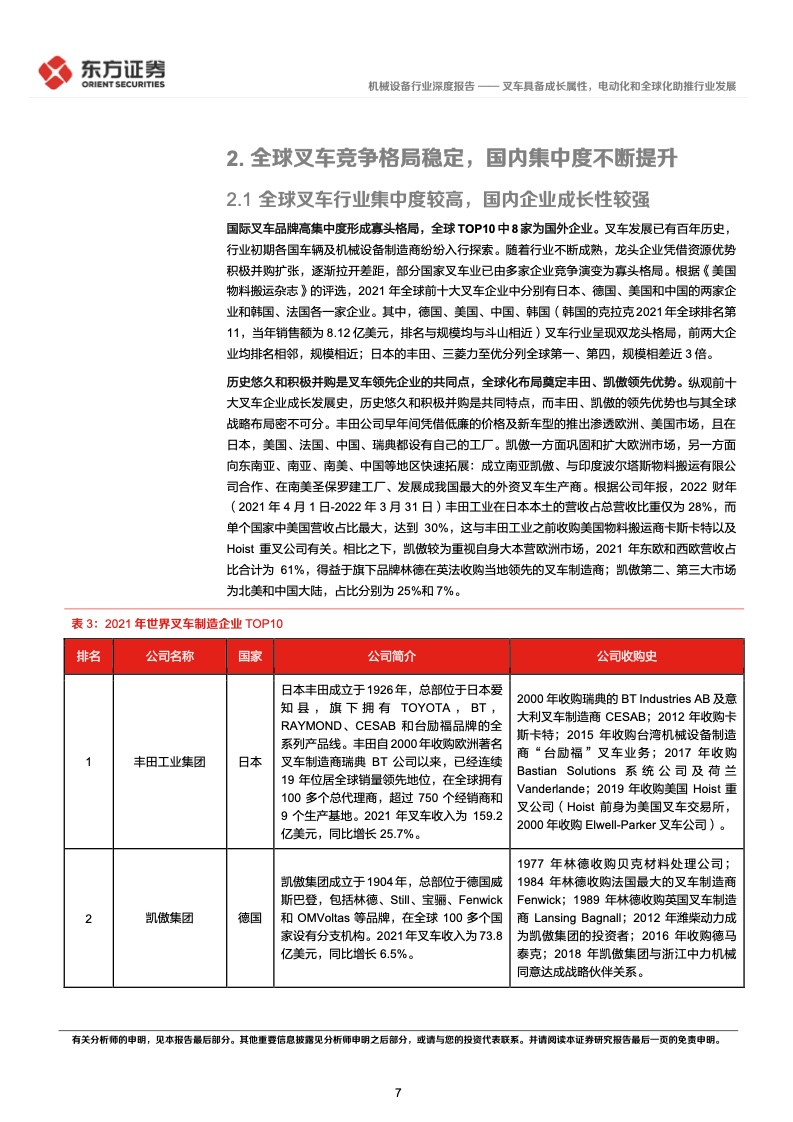 东方证券
ORIENT SECURITIES

机械设备行业深度报告 —— 叉车具备成长属性，电动化和全球化助推行业发展

2. 全球叉车竞争格局稳定，国内集中度不断提升

2.1 全球叉车行业集中度较高，国内企业成长性较强

国际叉车品牌高集中度形成寡头格局，全球 TOP10 中 8 家为国外企业。叉车发展已有百年历史，行业初期各国车辆及机械设备制造商纷纷入行探索。随着行业不断成熟，龙头企业凭借资源优势积极并购扩张，逐渐拉开差距，部分国家叉车业已由多家企业竞争演变为寡头格局。根据《美国物料搬运杂志》的评选，2021 年全球前十大叉车企业中分别有日本、德国、美国和中国的两家企业和韩国、法国各一家企业。其中，德国、美国、中国、韩国（韩国的克拉克 2021 年全球排名第 11，当年销售额为 8.12 亿美元，排名与规模均与斗山相近）叉车行业呈现双龙头格局，前两大企业均排名相邻，规模相近；日本的丰田、三菱力至优分列全球第一、第四，规模相差近 3 倍。

历史悠久和积极并购是叉车领先企业的共同点，全球化布局奠定丰田、凯傲领先优势。纵观前十大叉车企业成长发展史，历史悠久和积极并购是共同特点，而丰田、凯傲的领先优势也与其全球战略布局密不可分。丰田公司早年间凭借低廉的价格及新车型的推出渗透欧洲、美国市场，且在日本，美国、法国、中国、瑞典都设有自己的工厂。凯傲一方面巩固和扩大欧洲市场，另一方面向东南亚、南亚、南美、中国等地区快速拓展：成立南亚凯傲、与印度波尔塔斯物料搬运有限公司合作、在南美圣保罗建工厂、发展成我国最大的外资叉车生产商。根据公司年报，2022 财年（2021 年 4 月 1 日-2022 年 3 月 31 日）丰田工业在日本本土的营收占总营收比重仅为 28%，而单个国家中美国营收占比最大，达到 30%，这与丰田工业之前收购美国物料搬运商卡斯卡特以及 Hoist 重叉公司有关。相比之下，凯傲较为重视自身大本营欧洲市场，2021 年东欧和西欧营收占比合计为 61%，得益于旗下品牌林德在英法收购当地领先的叉车制造商；凯傲第二、第三大市场为北美和中国大陆，占比分别为 25%和 7%。

表 3：2021 年世界叉车制造企业 TOP10

| 排名 | 公司名称 | 国家 | 公司简介 | 公司收购史 |
|---|---|---|---|---|
| 1 | 丰田工业集团 | 日本 | 日本丰田成立于 1926 年，总部位于日本爱知县，旗下拥有 TOYOTA，BT，RAYMOND、CESAB 和台励福品牌的全系列产品线。丰田自 2000 年收购欧洲著名叉车制造商瑞典 BT 公司以来，已经连续 19 年位居全球销量领先地位，在全球拥有 100 多个总代理商，超过 750 个经销商和 9 个生产基地。2021 年叉车收入为 159.2 亿美元，同比增长 25.7%。 | 2000 年收购瑞典的 BT Industries AB 及意大利叉车制造商 CESAB；2012 年收购卡斯卡特；2015 年收购台湾机械设备制造商“台励福”叉车业务；2017 年收购 Bastian Solutions 系统公司及荷兰 Vanderlande；2019 年收购美国 Hoist 重叉公司（Hoist 前身为美国叉车交易所，2000 年收购 Elwell-Parker 叉车公司）。 |
| 2 | 凯傲集团 | 德国 | 凯傲集团成立于 1904 年，总部位于德国威斯巴登，包括林德、Still、宝骊、Fenwick 和 OMVoltas 等品牌，在全球 100 多个国家设有分支机构。2021 年叉车收入为 73.8 亿美元，同比增长 6.5%。 | 1977 年林德收购贝克材料处理公司；1984 年林德收购法国最大的叉车制造商 Fenwick；1989 年林德收购英国叉车制造商 Lansing Bagnall；2012 年潍柴动力成为凯傲集团的投资者；2016 年收购德马泰克；2018 年凯傲集团与浙江中力机械同意达成战略伙伴关系。 |

有关分析师的申明，见本报告最后部分。其他重要信息披露见分析师申明之后部分，或请与您的投资代表联系。并请阅读本证券研究报告最后一页的免责申明。

7